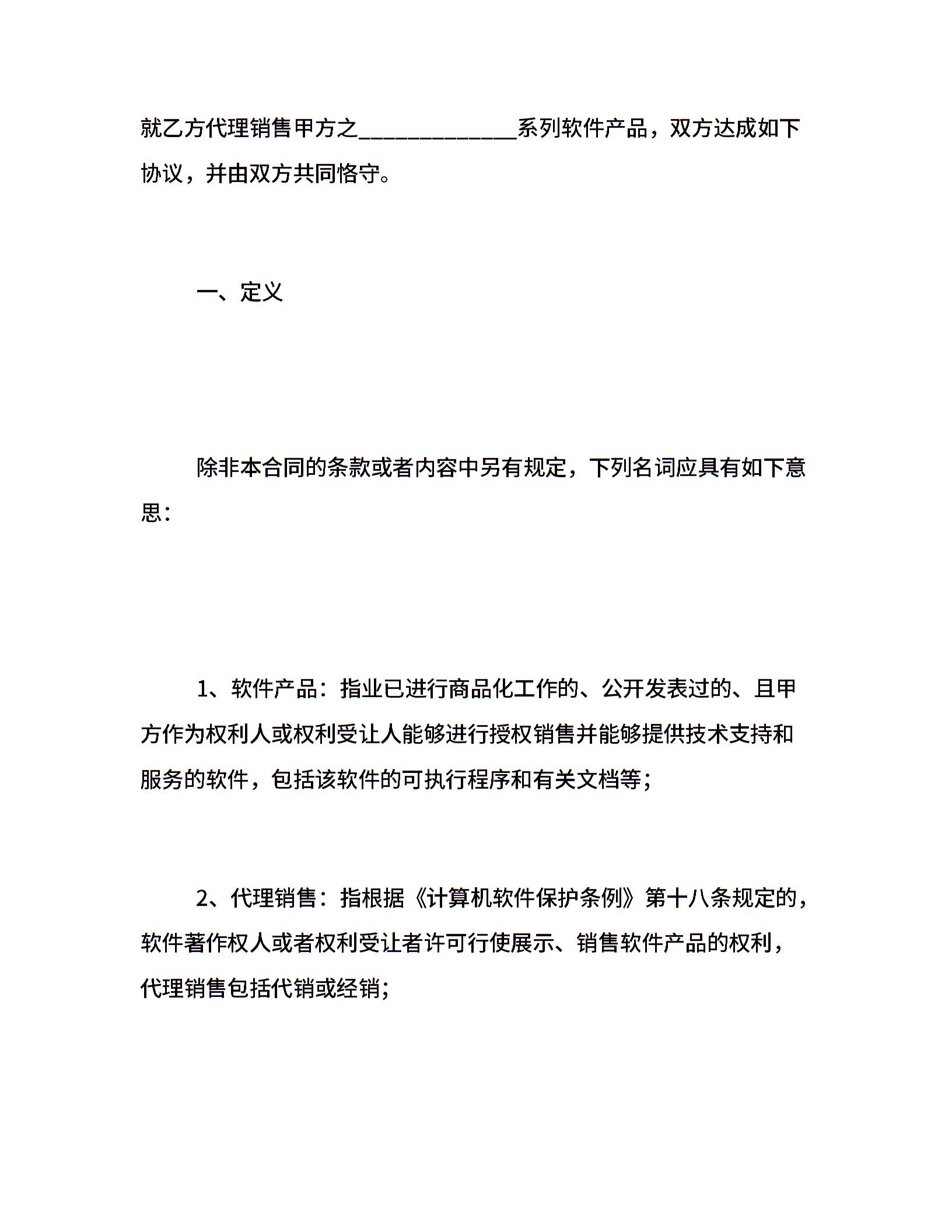 就乙方代理销售甲方之____系列软件产品，双方达成如下协议，并由双方共同恪守。

一、定义

除非本合同的条款或者内容中另有规定，下列名词应具有如下意思：

1、软件产品：指业已进行商品化工作的、公开发表过的、且甲方作为权利人或权利受让人能够进行授权销售并能够提供技术支持和服务的软件，包括该软件的可执行程序和有关文档等；

2、代理销售：指根据《计算机软件保护条例》第十八条规定的，软件著作权人或者权利受让者许可行使展示、销售软件产品的权利，代理销售包括代销或经销；